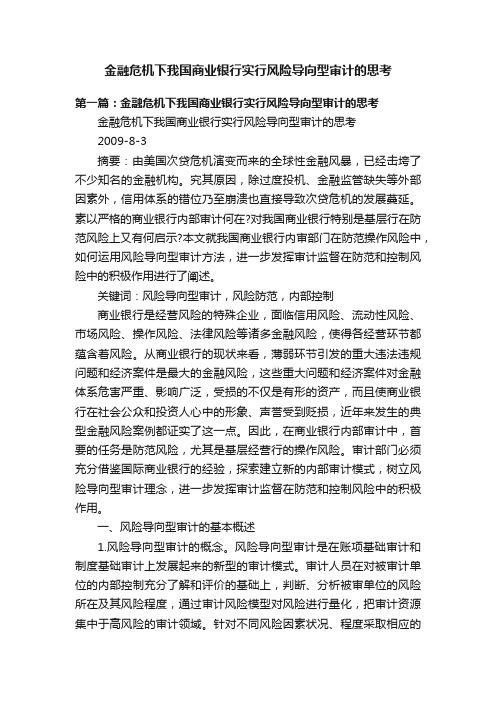 金融危机下我国商业银行实行风险导向型审计的思考

第一篇：金融危机下我国商业银行实行风险导向型审计的思考

金融危机下我国商业银行实行风险导向型审计的思考

2009-8-3

摘要：由美国次贷危机演变而来的全球性金融风暴，已经击垮了不少知名的金融机构。究其原因，除过度投机、金融监管缺失等外部因素外，信用体系的错位乃至崩溃也直接导致次贷危机的发展蔓延。素以严格的商业银行内部审计何在?对我国商业银行特别是基层行在防范风险上又有何启示?本文就我国商业银行内审部门在防范操作风险中，如何运用风险导向型审计方法，进一步发挥审计监督在防范和控制风险中的积极作用进行了阐述。

关键词：风险导向型审计，风险防范，内部控制

商业银行是经营风险的特殊企业，面临信用风险、流动性风险、市场风险、操作风险、法律风险等诸多金融风险，使得各经营环节都蕴含着风险。从商业银行的现状来看，薄弱环节引发的重大违法违规问题和经济案件是最大的金融风险，这些重大问题和经济案件对金融体系危害严重、影响广泛，受损的不仅是有形的资产，而且使商业银行在社会公众和投资人心中的形象、声誉受到贬损，近年来发生的典型金融风险案例都证实了这一点。因此，在商业银行内部审计中，首要的任务是防范风险，尤其是基层经营行的操作风险。审计部门必须充分借鉴国际商业银行的经验，探索建立新的内部审计模式，树立风险导向型审计理念，进一步发挥审计监督在防范和控制风险中的积极作用。

一、风险导向型审计的基本概述

1.风险导向型审计的概念。风险导向型审计是在账项基础审计和制度基础审计上发展起来的新型的审计模式。审计人员在对被审计单位的内部控制充分了解和评价的基础上，判断、分析被审单位的风险所在及其风险程度，通过审计风险模型对风险进行量化，把审计资源集中于高风险的审计领域。针对不同风险因素状况、程度采取相应的